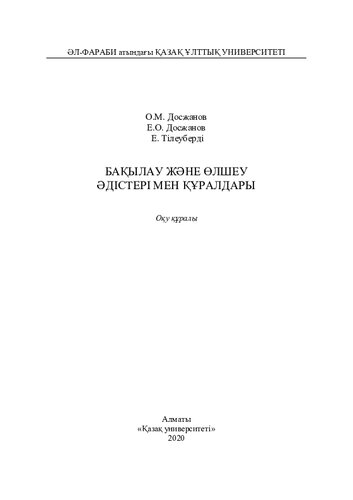 ӘЛ-ФАРАБИ атындағы ҚАЗАҚ ҰЛТТЫҚ УНИВЕРСИТЕТІ

О.М. Досжанов
Е.О. Досжанов
Е. Тілеуберді

БАҚЫЛАУ ЖӘНЕ ӨЛШЕУ
ӘДІСТЕРІ МЕН ҚҰРАЛДАРЫ

Оқу құралы

Алматы
«Қазақ университеті»
2020